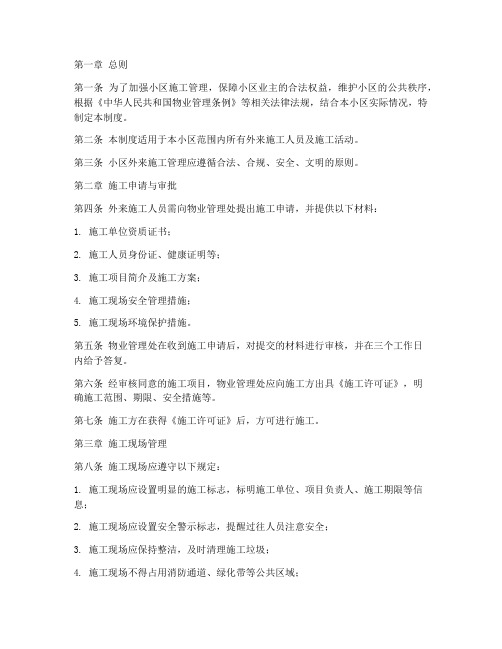 第一章 总则

第一条 为了加强小区施工管理，保障小区业主的合法权益，维护小区的公共秩序，根据《中华人民共和国物业管理条例》等相关法律法规，结合本小区实际情况，特制定本制度。

第二条 本制度适用于本小区范围内所有外来施工人员及施工活动。

第三条 小区外来施工管理应遵循合法、合规、安全、文明的原则。

第二章 施工申请与审批

第四条 外来施工人员需向物业管理处提出施工申请，并提供以下材料：

1. 施工单位资质证书；

2. 施工人员身份证、健康证明等；

3. 施工项目简介及施工方案；

4. 施工现场安全管理措施；

5. 施工现场环境保护措施。

第五条 物业管理处在收到施工申请后，对提交的材料进行审核，并在三个工作日内给予答复。

第六条 经审核同意的施工项目，物业管理处应向施工方出具《施工许可证》，明确施工范围、期限、安全措施等。

第七条 施工方在获得《施工许可证》后，方可进行施工。

第三章 施工现场管理

第八条 施工现场应遵守以下规定：

1. 施工现场应设置明显的施工标志，标明施工单位、项目负责人、施工期限等信息；

2. 施工现场应设置安全警示标志，提醒过往人员注意安全；

3. 施工现场应保持整洁，及时清理施工垃圾；

4. 施工现场不得占用消防通道、绿化带等公共区域；